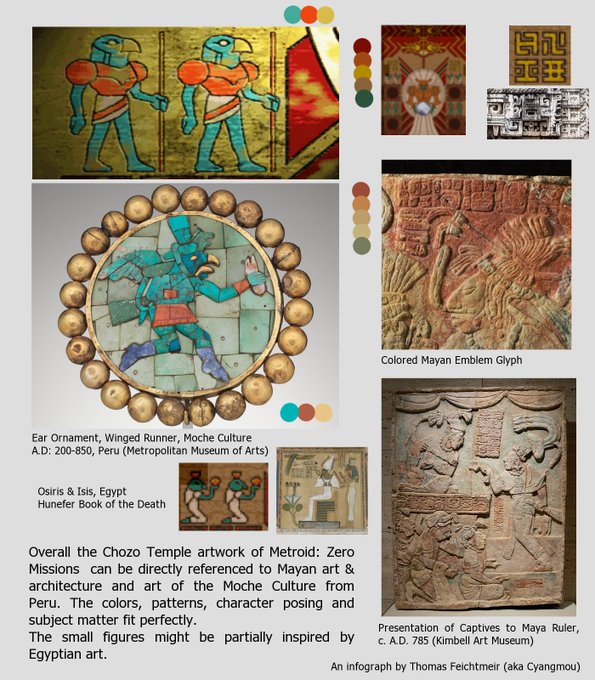 Colored Mayan Emblem Glyph

Ear Ornament, Winged Runner, Moche Culture
A.D: 200-850, Peru (Metropolitan Museum of Arts)

Osiris & Isis, Egypt
Hunefer Book of the Death

Overall the Chozo Temple artwork of Metroid: Zero Missions can be directly referenced to Mayan art & architecture and art of the Moche Culture from Peru. The colors, patterns, character posing and subject matter fit perfectly.
The small figures might be partially inspired by Egyptian art.

Presentation of Captives to Maya Ruler, c. A.D. 785 (Kimbell Art Museum)

An infograph by Thomas Feichtmeir (aka Cyangmou)